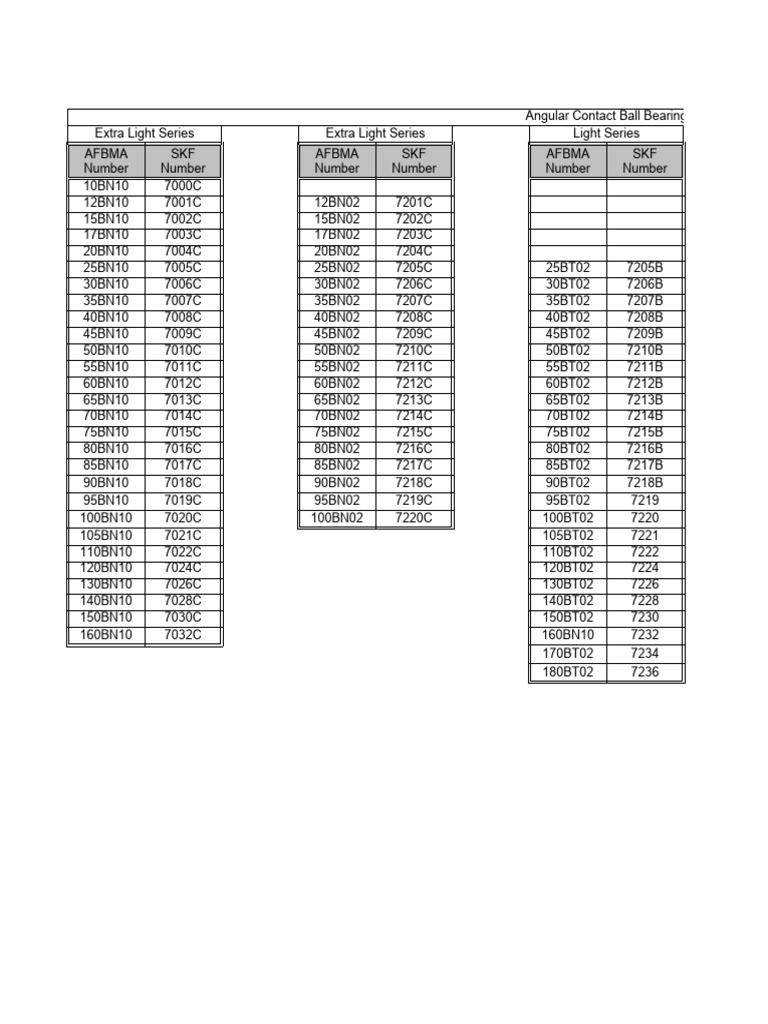 Angular Contact Ball Bearing

Extra Light Series

| AFBMA Number | SKF Number |
|---|---|
| 10BN10 | 7000C |
| 12BN10 | 7001C |
| 15BN10 | 7002C |
| 17BN10 | 7003C |
| 20BN10 | 7004C |
| 25BN10 | 7005C |
| 30BN10 | 7006C |
| 35BN10 | 7007C |
| 40BN10 | 7008C |
| 45BN10 | 7009C |
| 50BN10 | 7010C |
| 55BN10 | 7011C |
| 60BN10 | 7012C |
| 65BN10 | 7013C |
| 70BN10 | 7014C |
| 75BN10 | 7015C |
| 80BN10 | 7016C |
| 85BN10 | 7017C |
| 90BN10 | 7018C |
| 95BN10 | 7019C |
| 100BN10 | 7020C |
| 105BN10 | 7021C |
| 110BN10 | 7022C |
| 120BN10 | 7024C |
| 130BN10 | 7026C |
| 140BN10 | 7028C |
| 150BN10 | 7030C |
| 160BN10 | 7032C |

Extra Light Series

| AFBMA Number | SKF Number |
|---|---|
| | |
| 12BN02 | 7201C |
| 15BN02 | 7202C |
| 17BN02 | 7203C |
| 20BN02 | 7204C |
| 25BN02 | 7205C |
| 30BN02 | 7206C |
| 35BN02 | 7207C |
| 40BN02 | 7208C |
| 45BN02 | 7209C |
| 50BN02 | 7210C |
| 55BN02 | 7211C |
| 60BN02 | 7212C |
| 65BN02 | 7213C |
| 70BN02 | 7214C |
| 75BN02 | 7215C |
| 80BN02 | 7216C |
| 85BN02 | 7217C |
| 90BN02 | 7218C |
| 95BN02 | 7219C |
| 100BN02 | 7220C |

Light Series

| AFBMA Number | SKF Number |
|---|---|
| | |
| | |
| | |
| | |
| | |
| 25BT02 | 7205B |
| 30BT02 | 7206B |
| 35BT02 | 7207B |
| 40BT02 | 7208B |
| 45BT02 | 7209B |
| 50BT02 | 7210B |
| 55BT02 | 7211B |
| 60BT02 | 7212B |
| 65BT02 | 7213B |
| 70BT02 | 7214B |
| 75BT02 | 7215B |
| 80BT02 | 7216B |
| 85BT02 | 7217B |
| 90BT02 | 7218B |
| 95BT02 | 7219 |
| 100BT02 | 7220 |
| 105BT02 | 7221 |
| 110BT02 | 7222 |
| 120BT02 | 7224 |
| 130BT02 | 7226 |
| 140BT02 | 7228 |
| 150BT02 | 7230 |
| 160BN10 | 7232 |
| 170BT02 | 7234 |
| 180BT02 | 7236 |